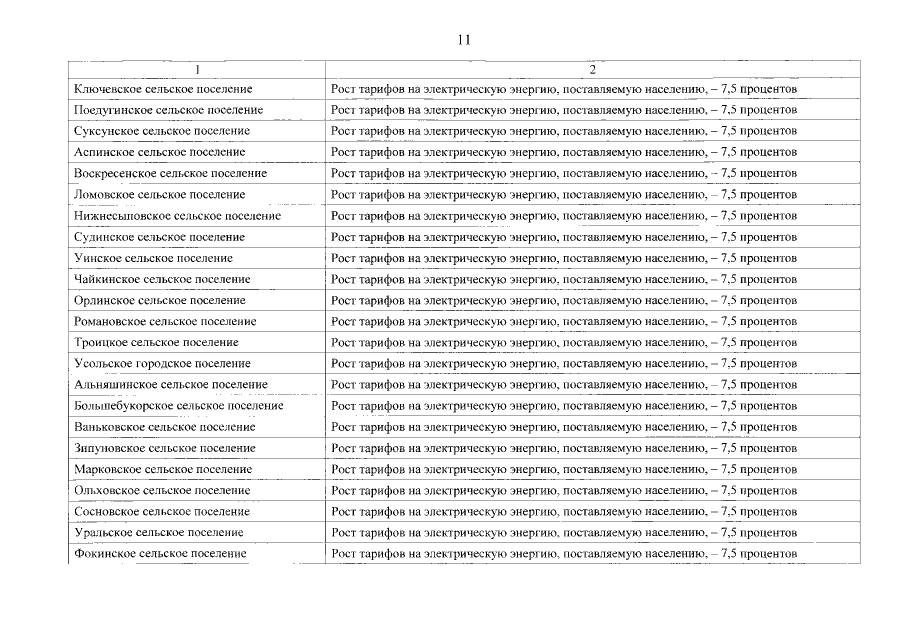 11

| 1 | 2 |
|---|---|
| Ключевское сельское поселение | Рост тарифов на электрическую энергию, поставляемую населению, – 7,5 процентов |
| Поедугинское сельское поселение | Рост тарифов на электрическую энергию, поставляемую населению, – 7,5 процентов |
| Суксунское сельское поселение | Рост тарифов на электрическую энергию, поставляемую населению, – 7,5 процентов |
| Аспинское сельское поселение | Рост тарифов на электрическую энергию, поставляемую населению, – 7,5 процентов |
| Воскресенское сельское поселение | Рост тарифов на электрическую энергию, поставляемую населению, – 7,5 процентов |
| Ломовское сельское поселение | Рост тарифов на электрическую энергию, поставляемую населению, – 7,5 процентов |
| Нижнесыповское сельское поселение | Рост тарифов на электрическую энергию, поставляемую населению, – 7,5 процентов |
| Судинское сельское поселение | Рост тарифов на электрическую энергию, поставляемую населению, – 7,5 процентов |
| Уинское сельское поселение | Рост тарифов на электрическую энергию, поставляемую населению, – 7,5 процентов |
| Чайкинское сельское поселение | Рост тарифов на электрическую энергию, поставляемую населению, – 7,5 процентов |
| Орлинское сельское поселение | Рост тарифов на электрическую энергию, поставляемую населению, – 7,5 процентов |
| Романовское сельское поселение | Рост тарифов на электрическую энергию, поставляемую населению, – 7,5 процентов |
| Троицкое сельское поселение | Рост тарифов на электрическую энергию, поставляемую населению, – 7,5 процентов |
| Усольское городское поселение | Рост тарифов на электрическую энергию, поставляемую населению, – 7,5 процентов |
| Альняшинское сельское поселение | Рост тарифов на электрическую энергию, поставляемую населению, – 7,5 процентов |
| Большебукорское сельское поселение | Рост тарифов на электрическую энергию, поставляемую населению, – 7,5 процентов |
| Ваньковское сельское поселение | Рост тарифов на электрическую энергию, поставляемую населению, – 7,5 процентов |
| Зипуновское сельское поселение | Рост тарифов на электрическую энергию, поставляемую населению, – 7,5 процентов |
| Марковское сельское поселение | Рост тарифов на электрическую энергию, поставляемую населению, – 7,5 процентов |
| Ольховское сельское поселение | Рост тарифов на электрическую энергию, поставляемую населению, – 7,5 процентов |
| Сосновское сельское поселение | Рост тарифов на электрическую энергию, поставляемую населению, – 7,5 процентов |
| Уральское сельское поселение | Рост тарифов на электрическую энергию, поставляемую населению, – 7,5 процентов |
| Фокинское сельское поселение | Рост тарифов на электрическую энергию, поставляемую населению, – 7,5 процентов |